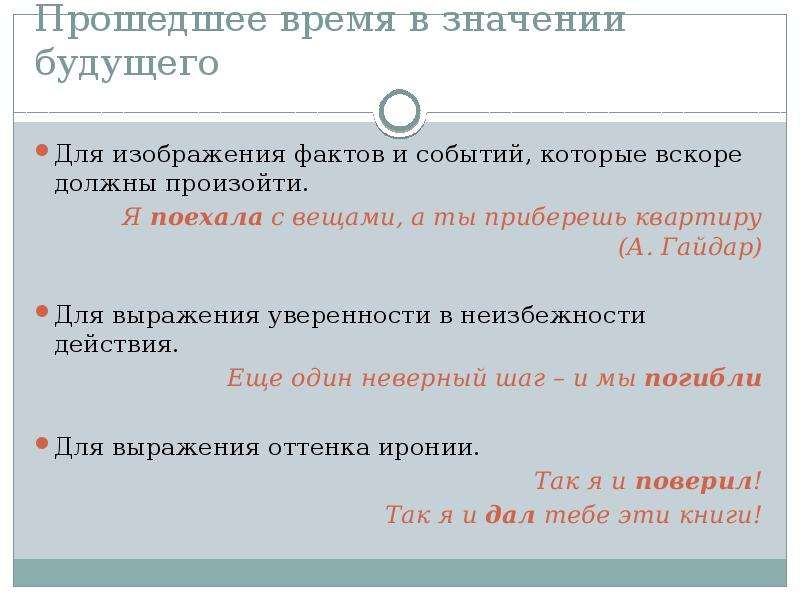 Прошедшее время в значении будущего

Для изображения фактов и событий, которые вскоре должны произойти.

Я поехала с вещами, а ты приберешь квартиру (А. Гайдар)

Для выражения уверенности в неизбежности действия.

Еще один неверный шаг – и мы погибли

Для выражения оттенка иронии.

Так я и поверил!

Так я и дал тебе эти книги!